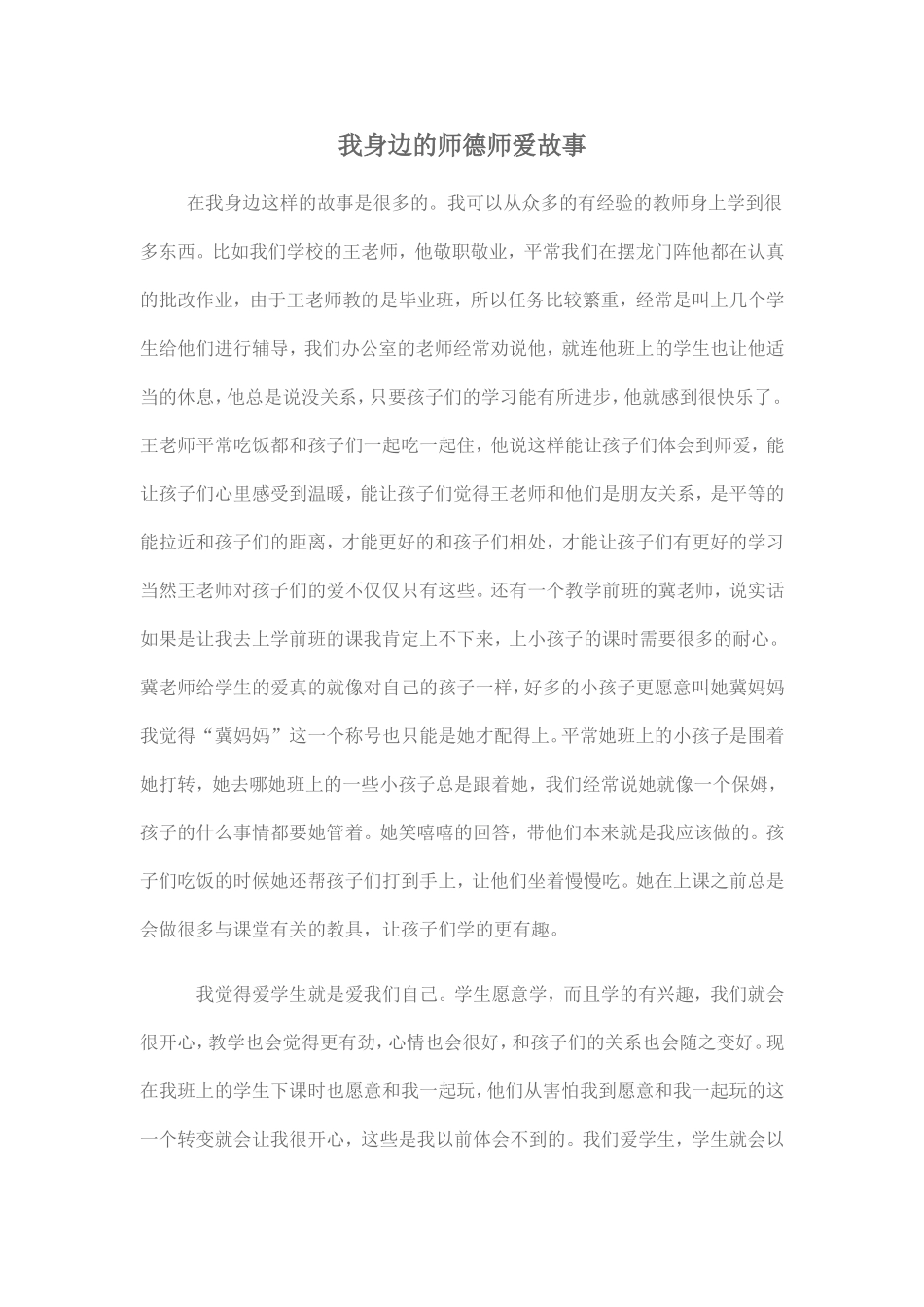 我身边的师德师爱故事

在我身边这样的故事是很多的。我可以从众多的有经验的教师身上学到很多东西。比如我们学校的王老师，他敬职敬业，平常我们在摆龙门阵他都在认真的批改作业，由于王老师教的是毕业班，所以任务比较繁重，经常是叫上几个学生给他们进行辅导，我们办公室的老师经常劝说他，就连他班上的学生也让他适当的休息，他总是说没关系，只要孩子们的学习能有所进步，他就感到很快乐了。王老师平常吃饭都和孩子们一起吃一起住，他说这样能让孩子们体会到师爱，能让孩子们心里感受到温暖，能让孩子们觉得王老师和他们是朋友关系，是平等的能拉近和孩子们的距离，才能更好的和孩子们相处，才能让孩子们有更好的学习当然王老师对孩子们的爱不仅仅只有这些。还有一个教学前班的冀老师，说实话如果是让我去上学前班的课我肯定上不下来，上小孩子的课时需要很多的耐心。冀老师给学生的爱真的就像对自己的孩子一样，好多的小孩子更愿意叫她冀妈妈我觉得“冀妈妈”这一个称号也只能是她才配得上。平常她班上的小孩子是围着她打转，她去哪她班上的一些小孩子总是跟着她，我们经常说她就像一个保姆，孩子的什么事情都要她管着。她笑嘻嘻的回答，带他们本来就是我应该做的。孩子们吃饭的时候她还帮孩子们打到手上，让他们坐着慢慢吃。她在上课之前总是会做很多与课堂有关的教具，让孩子们学的更有趣。

我觉得爱学生就是爱我们自己。学生愿意学，而且学的有兴趣，我们就会很开心，教学也会觉得更有劲，心情也会很好，和孩子们的关系也会随之变好。现在我班上的学生下课时也愿意和我一起玩，他们从害怕我到愿意和我一起玩的这一个转变就会让我很开心，这些是我以前体会不到的。我们爱学生，学生就会以